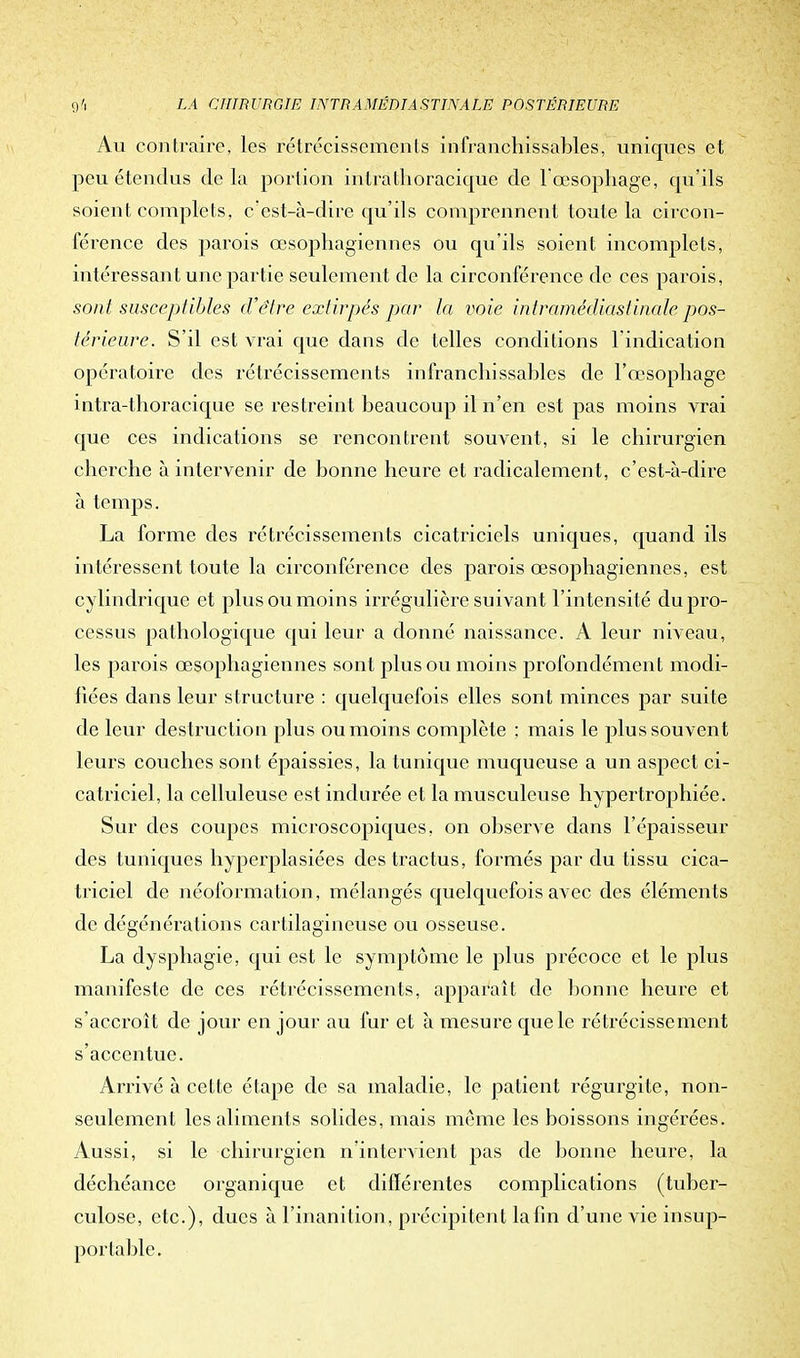 94 LA CHIRURGIE INTRAMÉDIASTINALE POSTÉRIEURE

Au contraire, les rétrécissements infranchissables, uniques et peu étendus de la portion intrathoracique de l'œsophage, qu'ils soient complets, c'est-à-dire qu'ils comprennent toute la circonférence des parois œsophagiennes ou qu'ils soient incomplets, intéressant une partie seulement de la circonférence de ces parois, sont susceptibles d'être extirpés par la voie intramédiastinale postérieure. S'il est vrai que dans de telles conditions l'indication opératoire des rétrécissements infranchissables de l'œsophage intra-thoracique se restreint beaucoup il n'en est pas moins vrai que ces indications se rencontrent souvent, si le chirurgien cherche à intervenir de bonne heure et radicalement, c'est-à-dire à temps.

La forme des rétrécissements cicatriciels uniques, quand ils intéressent toute la circonférence des parois œsophagiennes, est cylindrique et plus ou moins irrégulière suivant l'intensité du processus pathologique qui leur a donné naissance. A leur niveau, les parois œsophagiennes sont plus ou moins profondément modifiées dans leur structure : quelquefois elles sont minces par suite de leur destruction plus ou moins complète ; mais le plus souvent leurs couches sont épaissies, la tunique muqueuse a un aspect cicatriciel, la celluleuse est indurée et la musculeuse hypertrophiée. Sur des coupes microscopiques, on observe dans l'épaisseur des tuniques hyperplasiées des tractus, formés par du tissu cicatriciel de néoformation, mélangés quelquefois avec des éléments de dégénérations cartilagineuse ou osseuse.

La dysphagie, qui est le symptôme le plus précoce et le plus manifeste de ces rétrécissements, apparaît de bonne heure et s'accroît de jour en jour au fur et à mesure que le rétrécissement s'accentue.

Arrivé à cette étape de sa maladie, le patient régurgite, non-seulement les aliments solides, mais même les boissons ingérées. Aussi, si le chirurgien n'intervient pas de bonne heure, la déchéance organique et différentes complications (tuberculose, etc.), dues à l'inanition, précipitent la fin d'une vie insupportable.